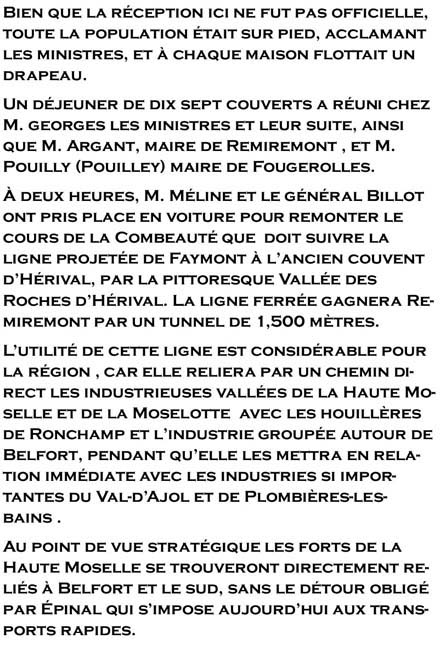 Bien que la réception ici ne fut pas officielle, toute la population était sur pied, acclamant les ministres, et à chaque maison flottait un drapeau.

Un déjeuner de dix sept couverts a réuni chez M. georges les ministres et leur suite, ainsi que M. Argant, maire de Remiremont , et M. Pouilly (Pouilley) maire de Fougerolles.

À deux heures, M. Méline et le général Billot ont pris place en voiture pour remonter le cours de la Combeauté que doit suivre la ligne projetée de Faymont à l'ancien couvent d'Hérival, par la pittoresque Vallée des Roches d'Hérival. La ligne ferrée gagnera Remiremont par un tunnel de 1,500 mètres.

L'utilité de cette ligne est considérable pour la région , car elle reliera par un chemin direct les industrieuses vallées de la Haute Moselle et de la Moselotte avec les houillères de Ronchamp et l'industrie groupée autour de Belfort, pendant qu'elle les mettra en relation immédiate avec les industries si importantes du Val-d'Ajol et de Plombières-les-bains .

Au point de vue stratégique les forts de la Haute Moselle se trouveront directement reliés à Belfort et le sud, sans le détour obligé par Épinal qui s'impose aujourd'hui aux transports rapides.